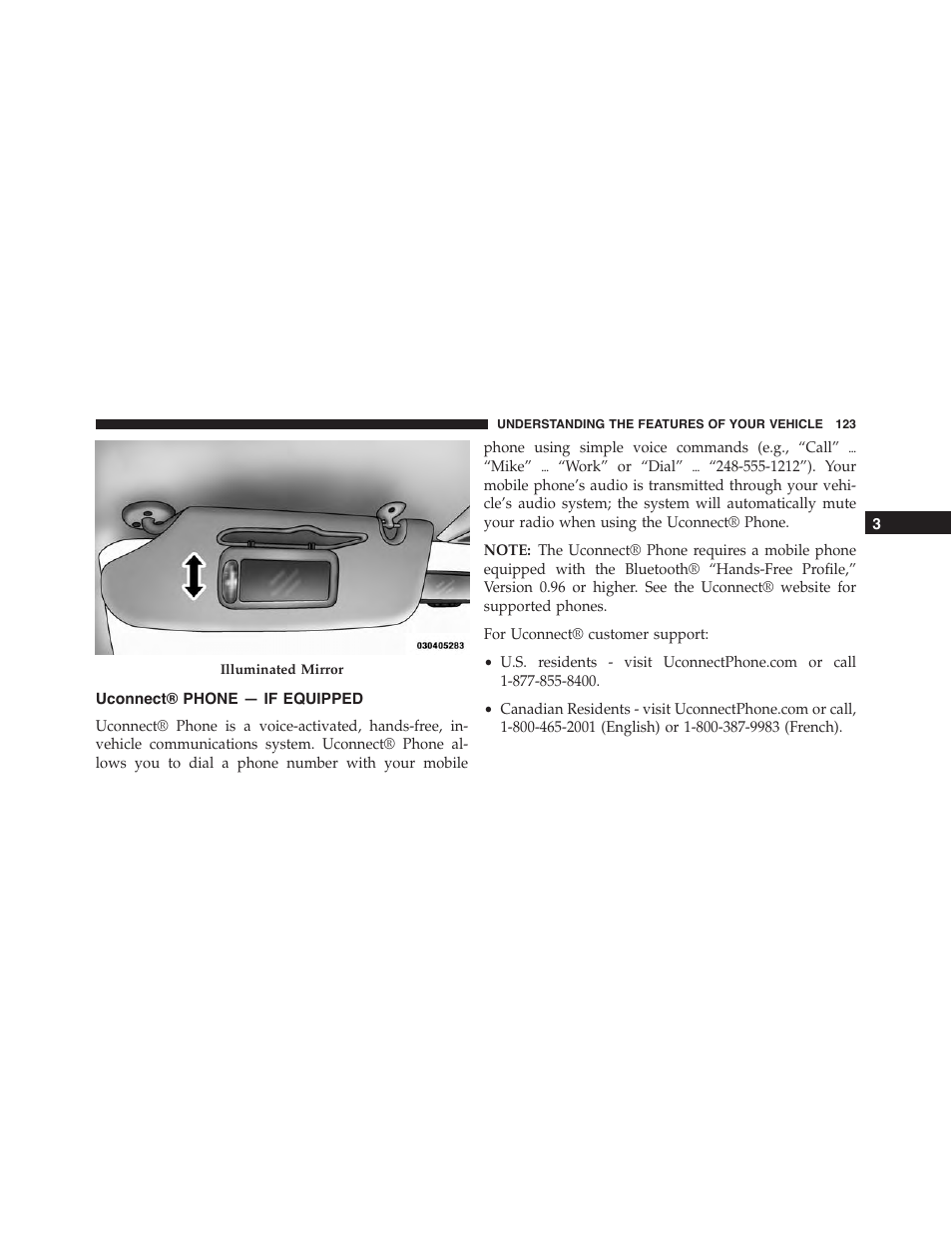 UNDERSTANDING THE FEATURES OF YOUR VEHICLE 123

030405283

Illuminated Mirror

Uconnect® PHONE — IF EQUIPPED

Uconnect® Phone is a voice-activated, hands-free, in-vehicle communications system. Uconnect® Phone allows you to dial a phone number with your mobile phone using simple voice commands (e.g., “Call” ... “Mike” ... “Work” or “Dial” ... “248-555-1212”). Your mobile phone’s audio is transmitted through your vehicle’s audio system; the system will automatically mute your radio when using the Uconnect® Phone.

NOTE: The Uconnect® Phone requires a mobile phone equipped with the Bluetooth® “Hands-Free Profile,” Version 0.96 or higher. See the Uconnect® website for supported phones.

For Uconnect® customer support:

• U.S. residents - visit UconnectPhone.com or call 1-877-855-8400.

• Canadian Residents - visit UconnectPhone.com or call, 1-800-465-2001 (English) or 1-800-387-9983 (French).

3